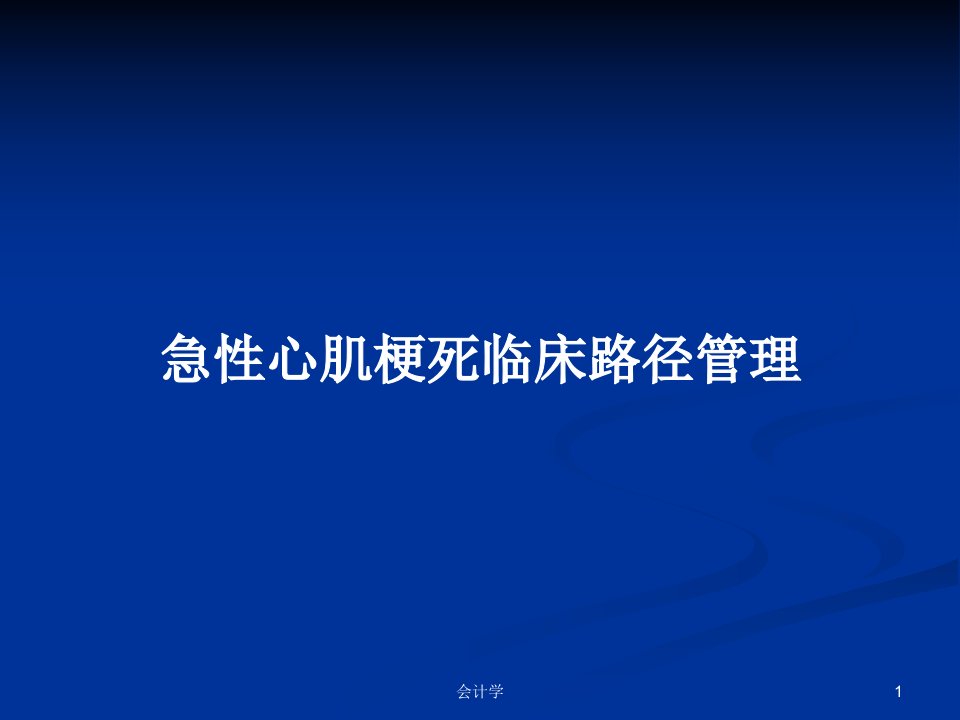 急性心肌梗死临床路径管理

会计学

1